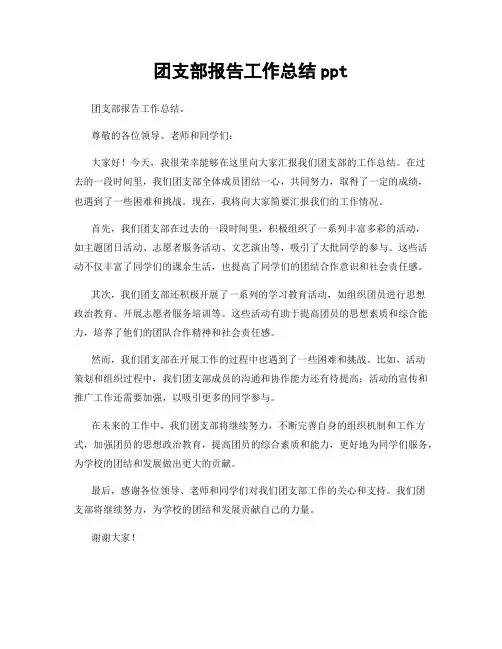 团支部报告工作总结 ppt

团支部报告工作总结。

尊敬的各位领导、老师和同学们：

大家好！今天，我很荣幸能够在这里向大家汇报我们团支部的工作总结。在过去的一段时间里，我们团支部全体成员团结一心，共同努力，取得了一定的成绩，也遇到了一些困难和挑战。现在，我将向大家简要汇报我们的工作情况。

首先，我们团支部在过去的一段时间里，积极组织了一系列丰富多彩的活动，如主题团日活动、志愿者服务活动、文艺演出等，吸引了大批同学的参与。这些活动不仅丰富了同学们的课余生活，也提高了同学们的团结合作意识和社会责任感。

其次，我们团支部还积极开展了一系列的学习教育活动，如组织团员进行思想政治教育、开展志愿者服务培训等。这些活动有助于提高团员的思想素质和综合能力，培养了他们的团队合作精神和社会责任感。

然而，我们团支部在开展工作的过程中也遇到了一些困难和挑战。比如，活动策划和组织过程中，我们团支部成员的沟通和协作能力还有待提高；活动的宣传和推广工作还需要加强，以吸引更多的同学参与。

在未来的工作中，我们团支部将继续努力，不断完善自身的组织机制和工作方式，加强团员的思想政治教育，提高团员的综合素质和能力，更好地为同学们服务，为学校的团结和发展做出更大的贡献。

最后，感谢各位领导、老师和同学们对我们团支部工作的关心和支持。我们团支部将继续努力，为学校的团结和发展贡献自己的力量。

谢谢大家！